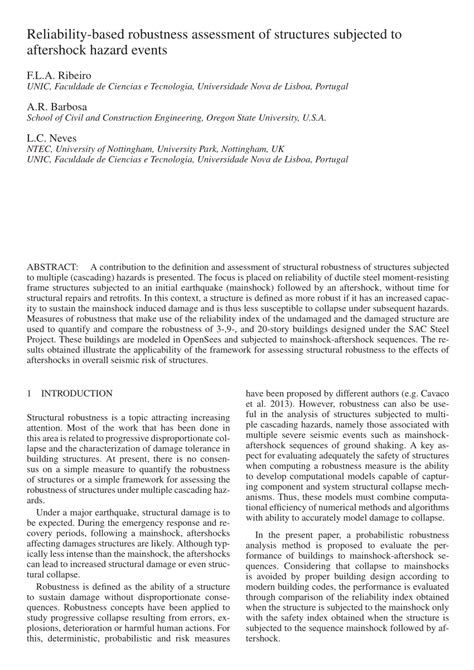 Reliability-based robustness assessment of structures subjected to aftershock hazard events

F.L.A. Ribeiro
UNIC, Faculdade de Ciencias e Tecnologia, Universidade Nova de Lisboa, Portugal

A.R. Barbosa
School of Civil and Construction Engineering, Oregon State University, U.S.A.

L.C. Neves
NTEC, University of Nottingham, University Park, Nottingham, UK
UNIC, Faculdade de Ciencias e Tecnologia, Universidade Nova de Lisboa, Portugal

ABSTRACT: A contribution to the definition and assessment of structural robustness of structures subjected to multiple (cascading) hazards is presented. The focus is placed on reliability of ductile steel moment-resisting frame structures subjected to an initial earthquake (mainshock) followed by an aftershock, without time for structural repairs and retrofits. In this context, a structure is defined as more robust if it has an increased capacity to sustain the mainshock induced damage and is thus less susceptible to collapse under subsequent hazards. Measures of robustness that make use of the reliability index of the undamaged and the damaged structure are used to quantify and compare the robustness of 3-,9-, and 20-story buildings designed under the SAC Steel Project. These buildings are modeled in OpenSees and subjected to mainshock-aftershock sequences. The results obtained illustrate the applicability of the framework for assessing structural robustness to the effects of aftershocks in overall seismic risk of structures.

1 INTRODUCTION

Structural robustness is a topic attracting increasing attention. Most of the work that has been done in this area is related to progressive disproportionate collapse and the characterization of damage tolerance in building structures. At present, there is no consensus on a simple measure to quantify the robustness of structures or a simple framework for assessing the robustness of structures under multiple cascading hazards.

Under a major earthquake, structural damage is to be expected. During the emergency response and recovery periods, following a mainshock, aftershocks affecting damages structures are likely. Although typically less intense than the mainshock, the aftershocks can lead to increased structural damage or even structural collapse.

Robustness is defined as the ability of a structure to sustain damage without disproportionate consequences. Robustness concepts have been applied to study progressive collapse resulting from errors, explosions, deterioration or harmful human actions. For this, deterministic, probabilistic and risk measures have been proposed by different authors (e.g. Cavaco et al. 2013). However, robustness can also be useful in the analysis of structures subjected to multiple cascading hazards, namely those associated with multiple severe seismic events such as mainshock-aftershock sequences of ground shaking. A key aspect for evaluating adequately the safety of structures when computing a robustness measure is the ability to develop computational models capable of capturing component and system structural collapse mechanisms. Thus, these models must combine computational efficiency of numerical methods and algorithms with ability to accurately model damage to collapse.

In the present paper, a probabilistic robustness analysis method is proposed to evaluate the performance of buildings to mainshock-aftershock sequences. Considering that collapse to mainshocks is avoided by proper building design according to modern building codes, the performance is evaluated through comparison of the reliability index obtained when the structure is subjected to the mainshock only with the safety index obtained when the structure is subjected to the sequence mainshock followed by aftershock.